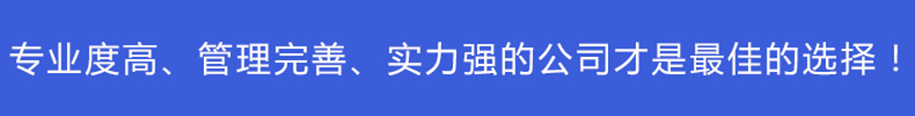 专业度高、管理完善、实力强的公司才是最佳的选择！